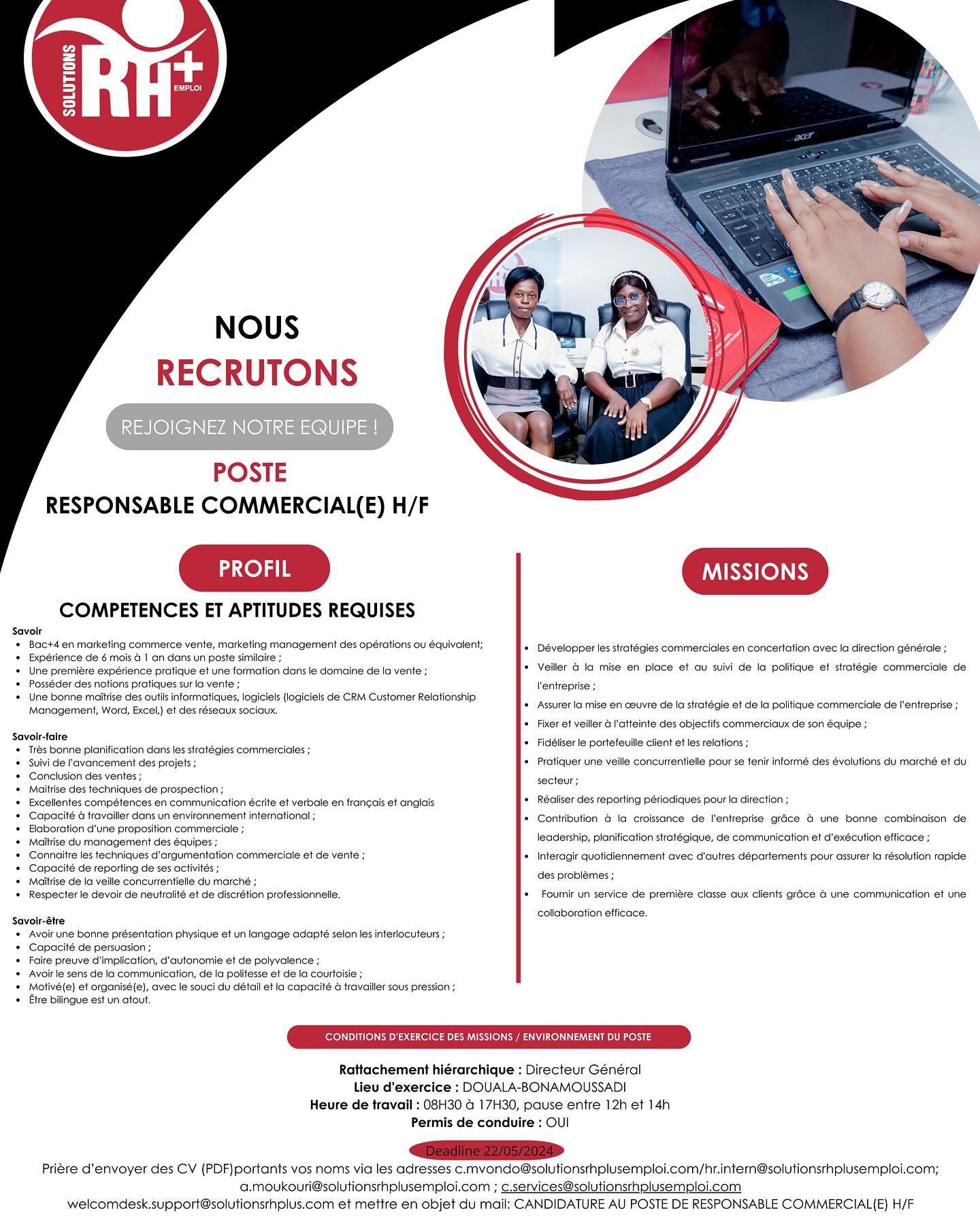 SOLUTIONS RH+ EMPLOI

NOUS
RECRUTONS

REJOIGNEZ NOTRE EQUIPE !

POSTE
RESPONSABLE COMMERCIAL(E) H/F

PROFIL

COMPETENCES ET APTITUDES REQUISES

Savoir
• Bac+4 en marketing commerce vente, marketing management des opérations ou équivalent;
• Expérience de 6 mois à 1 an dans un poste similaire ;
• Une première expérience pratique et une formation dans le domaine de la vente ;
• Posséder des notions pratiques sur la vente ;
• Une bonne maîtrise des outils informatiques, logiciels (logiciels de CRM Customer Relationship Management, Word, Excel,) et des réseaux sociaux.

Savoir-faire
• Très bonne planification dans les stratégies commerciales ;
• Suivi de l'avancement des projets ;
• Conclusion des ventes ;
• Maitrise des techniques de prospection ;
• Excellentes compétences en communication écrite et verbale en français et anglais
• Capacité à travailler dans un environnement international ;
• Elaboration d'une proposition commerciale ;
• Maîtrise du management des équipes ;
• Connaitre les techniques d'argumentation commerciale et de vente ;
• Capacité de reporting de ses activités ;
• Maîtrise de la veille concurrentielle du marché ;
• Respecter le devoir de neutralité et de discrétion professionnelle.

Savoir-être
• Avoir une bonne présentation physique et un langage adapté selon les interlocuteurs ;
• Capacité de persuasion ;
• Faire preuve d'implication, d'autonomie et de polyvalence ;
• Avoir le sens de la communication, de la politesse et de la courtoisie ;
• Motivé(e) et organisé(e), avec le souci du détail et la capacité à travailler sous pression ;
• Être bilingue est un atout.

MISSIONS

• Développer les stratégies commerciales en concertation avec la direction générale ;
• Veiller à la mise en place et au suivi de la politique et stratégie commerciale de l'entreprise ;
• Assurer la mise en œuvre de la stratégie et de la politique commerciale de l'entreprise ;
• Fixer et veiller à l'atteinte des objectifs commerciaux de son équipe ;
• Fidéliser le portefeuille client et les relations ;
• Pratiquer une veille concurrentielle pour se tenir informé des évolutions du marché et du secteur ;
• Réaliser des reporting périodiques pour la direction ;
• Contribution à la croissance de l'entreprise grâce à une bonne combinaison de leadership, planification stratégique, de communication et d'exécution efficace ;
• Interagir quotidiennement avec d'autres départements pour assurer la résolution rapide des problèmes ;
• Fournir un service de première classe aux clients grâce à une communication et une collaboration efficace.

CONDITIONS D'EXERCICE DES MISSIONS / ENVIRONNEMENT DU POSTE

Rattachement hiérarchique : Directeur Général
Lieu d'exercice : DOUALA-BONAMOUSSADI
Heure de travail : 08H30 à 17H30, pause entre 12h et 14h
Permis de conduire : OUI

Deadline 22/05/2024

Prière d'envoyer des CV (PDF)portants vos noms via les adresses c.mvondo@solutionsrhplusemploi.com/hr.intern@solutionsrhplusemploi.com; a.moukouri@solutionsrhplusemploi.com ; c.services@solutionsrhplusemploi.com welcomdesk.support@solutionsrhplus.com et mettre en objet du mail: CANDIDATURE AU POSTE DE RESPONSABLE COMMERCIAL(E) H/F